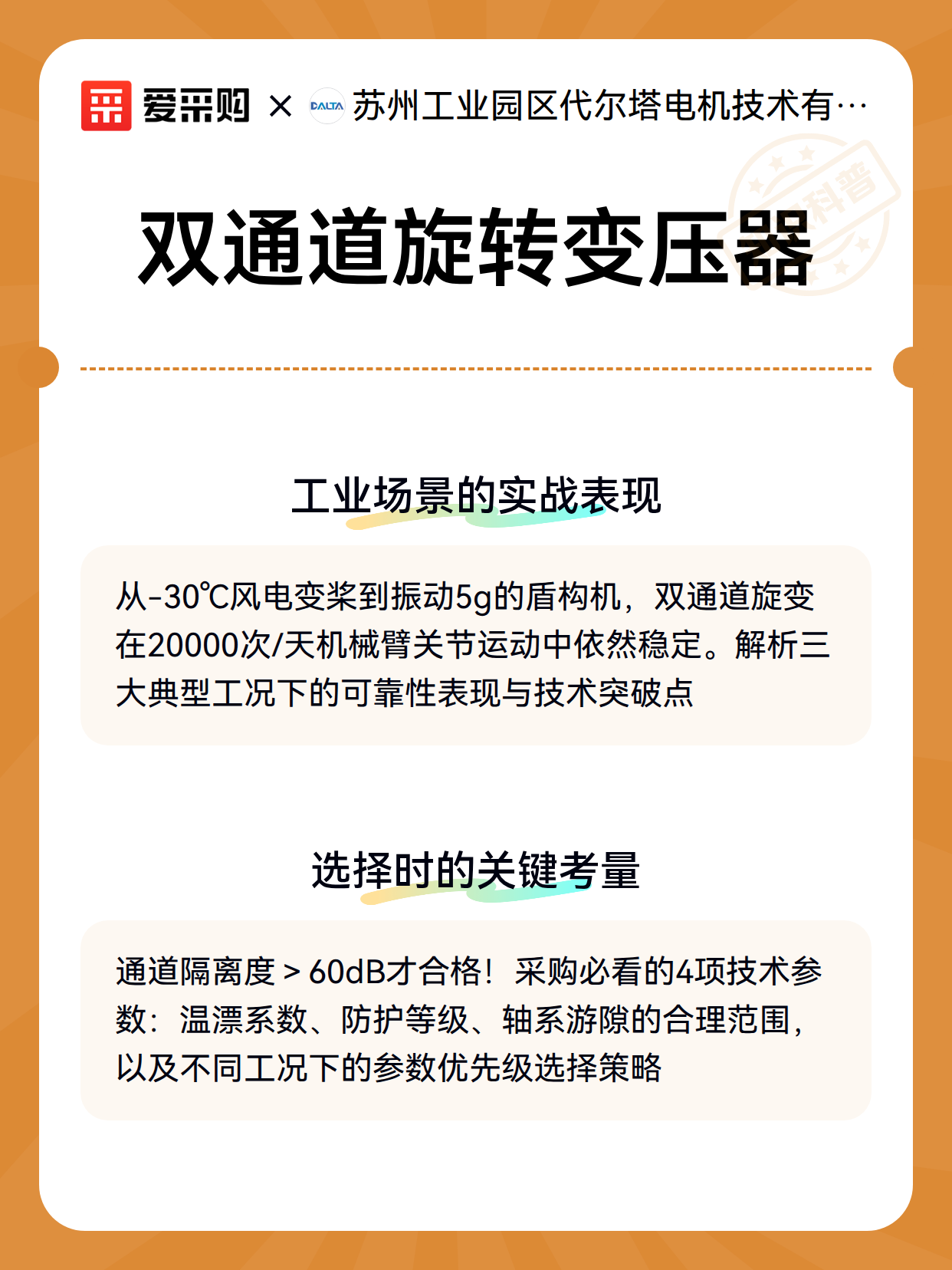 爱采购 × DALTA 苏州工业园区代尔塔电机技术有…

科普

双通道旋转变压器

工业场景的实战表现

从-30℃风电变桨到振动5g的盾构机，双通道旋变在20000次/天机械臂关节运动中依然稳定。解析三大典型工况下的可靠性表现与技术突破点

选择时的关键考量

通道隔离度＞60dB才合格！采购必看的4项技术参数：温漂系数、防护等级、轴系游隙的合理范围，以及不同工况下的参数优先级选择策略